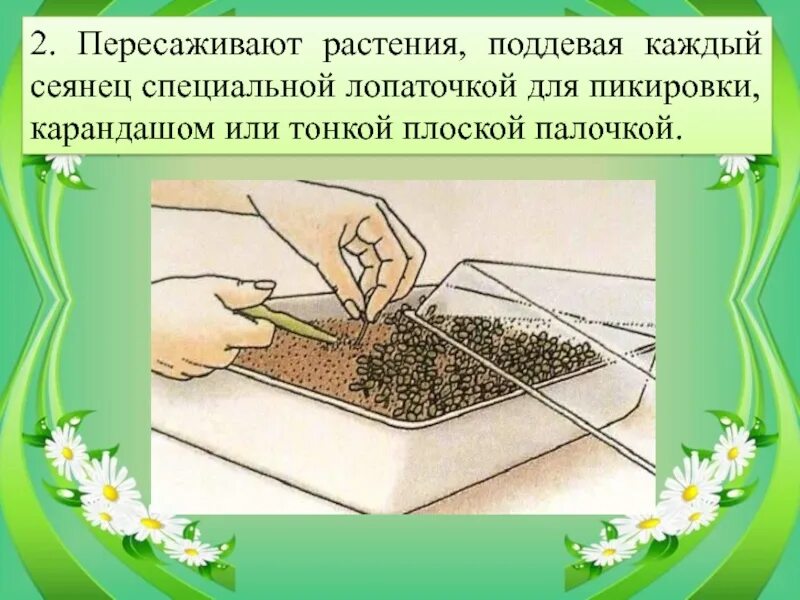 2. Пересаживают растения, поддевая каждый сеянец специальной лопаточкой для пикировки, карандашом или тонкой плоской палочкой.